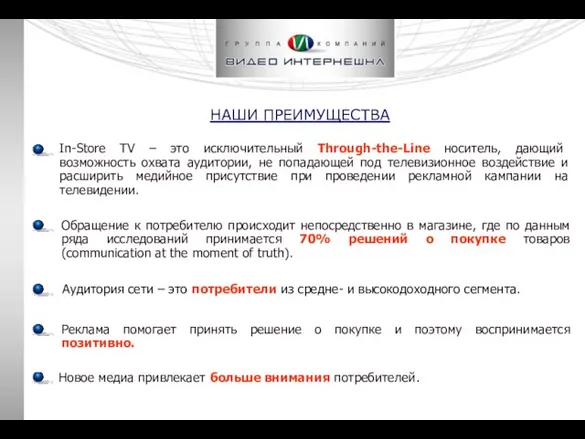 ГРУППА КОМПАНИЙ
ВИДЕО ИНТЕРНЕШНЛ

НАШИ ПРЕИМУЩЕСТВА

In-Store TV – это исключительный Through-the-Line носитель, дающий возможность охвата аудитории, не попадающей под телевизионное воздействие и расширить медийное присутствие при проведении рекламной кампании на телевидении.

Обращение к потребителю происходит непосредственно в магазине, где по данным ряда исследований принимается 70% решений о покупке товаров (communication at the moment of truth).

Аудитория сети – это потребители из средне- и высокодоходного сегмента.

Реклама помогает принять решение о покупке и поэтому воспринимается позитивно.

Новое медиа привлекает больше внимания потребителей.